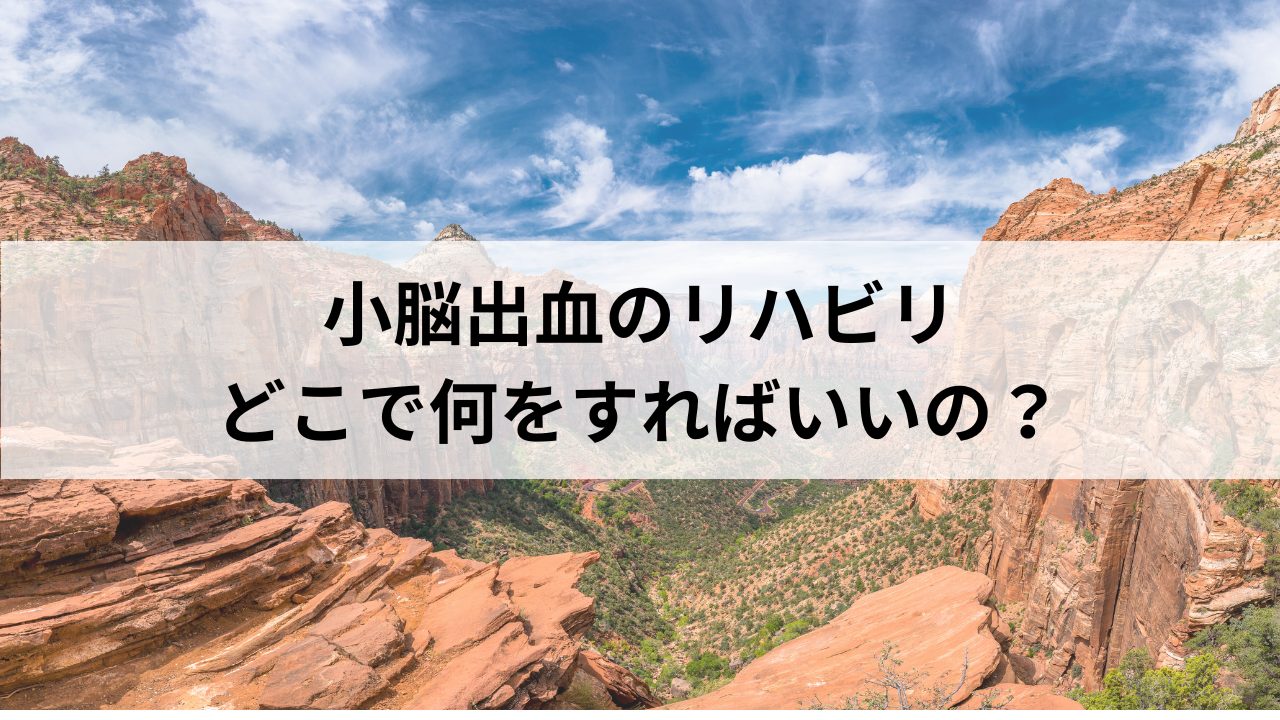 小脳出血のリハビリ
どこで何をすればいいの？